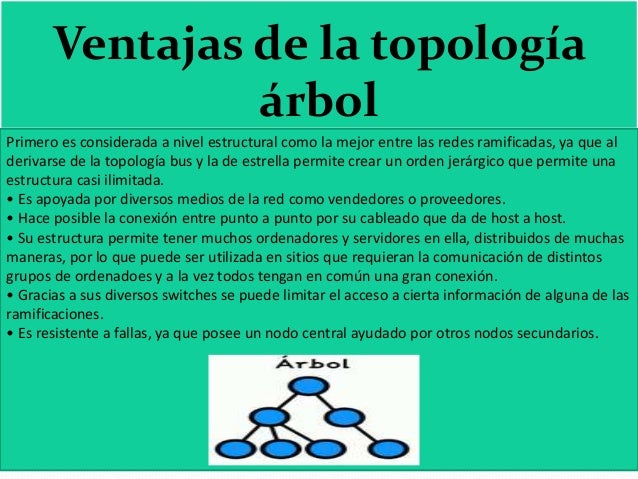 Ventajas de la topología árbol

Primero es considerada a nivel estructural como la mejor entre las redes ramificadas, ya que al derivarse de la topología bus y la de estrella permite crear un orden jerárgico que permite una estructura casi ilimitada.

• Es apoyada por diversos medios de la red como vendedores o proveedores.
• Hace posible la conexión entre punto a punto por su cableado que da de host a host.
• Su estructura permite tener muchos ordenadores y servidores en ella, distribuidos de muchas maneras, por lo que puede ser utilizada en sitios que requieran la comunicación de distintos grupos de ordenadoes y a la vez todos tengan en común una gran conexión.
• Gracias a sus diversos switches se puede limitar el acceso a cierta información de alguna de las ramificaciones.
• Es resistente a fallas, ya que posee un nodo central ayudado por otros nodos secundarios.

Árbol